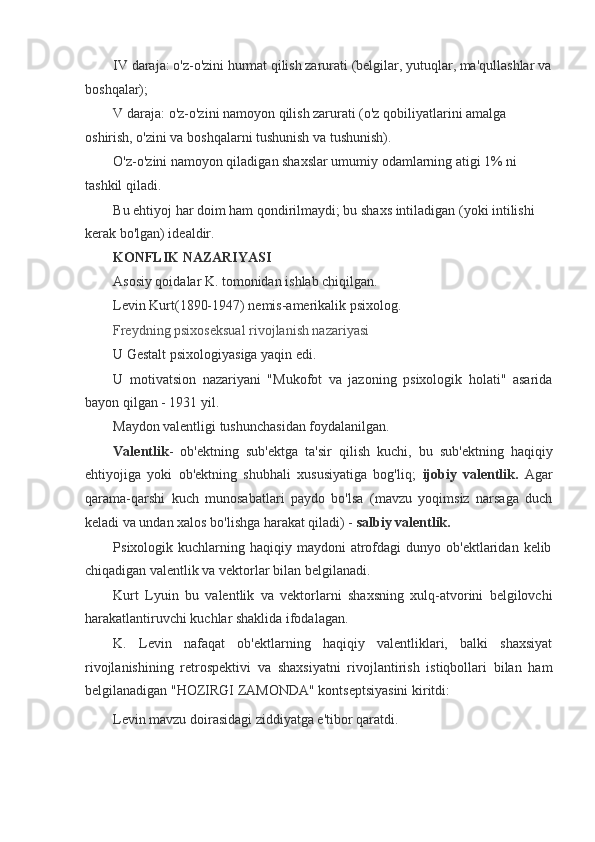 IV daraja: o'z-o'zini hurmat qilish zarurati (belgilar, yutuqlar, ma'qullashlar va boshqalar);

V daraja: o'z-o'zini namoyon qilish zarurati (o'z qobiliyatlarini amalga oshirish, o'zini va boshqalarni tushunish va tushunish).

O'z-o'zini namoyon qiladigan shaxslar umumiy odamlarning atigi 1% ni tashkil qiladi.

Bu ehtiyoj har doim ham qondirilmaydi; bu shaxs intiladigan (yoki intilishi kerak bo'lgan) idealdir.

KONFLIK NAZARIYASI

Asosiy qoidalar K. tomonidan ishlab chiqilgan.

Levin Kurt(1890-1947) nemis-amerikalik psixolog.

Freydning psixoseksual rivojlanish nazariyasi

U Gestalt psixologiyasiga yaqin edi.

U motivatsion nazariyani "Mukofot va jazoning psixologik holati" asarida bayon qilgan - 1931 yil.

Maydon valentligi tushunchasidan foydalanilgan.

Valentlik- ob'ektning sub'ektga ta'sir qilish kuchi, bu sub'ektning haqiqiy ehtiyojiga yoki ob'ektning shubhali xususiyatiga bog'liq; ijobiy valentlik. Agar qarama-qarshi kuch munosabatlari paydo bo'lsa (mavzu yoqimsiz narsaga duch keladi va undan xalos bo'lishga harakat qiladi) - salbiy valentlik.

Psixologik kuchlarning haqiqiy maydoni atrofdagi dunyo ob'ektlaridan kelib chiqadigan valentlik va vektorlar bilan belgilanadi.

Kurt Lyuin bu valentlik va vektorlarni shaxsning xulq-atvorini belgilovchi harakatlantiruvchi kuchlar shaklida ifodalagan.

K. Levin nafaqat ob'ektlarning haqiqiy valentliklari, balki shaxsiyat rivojlanishining retrospektivi va shaxsiyatni rivojlantirish istiqbollari bilan ham belgilanadigan "HOZIRGI ZAMONDA" kontseptsiyasini kiritdi:

Levin mavzu doirasidagi ziddiyatga e'tibor qaratdi.